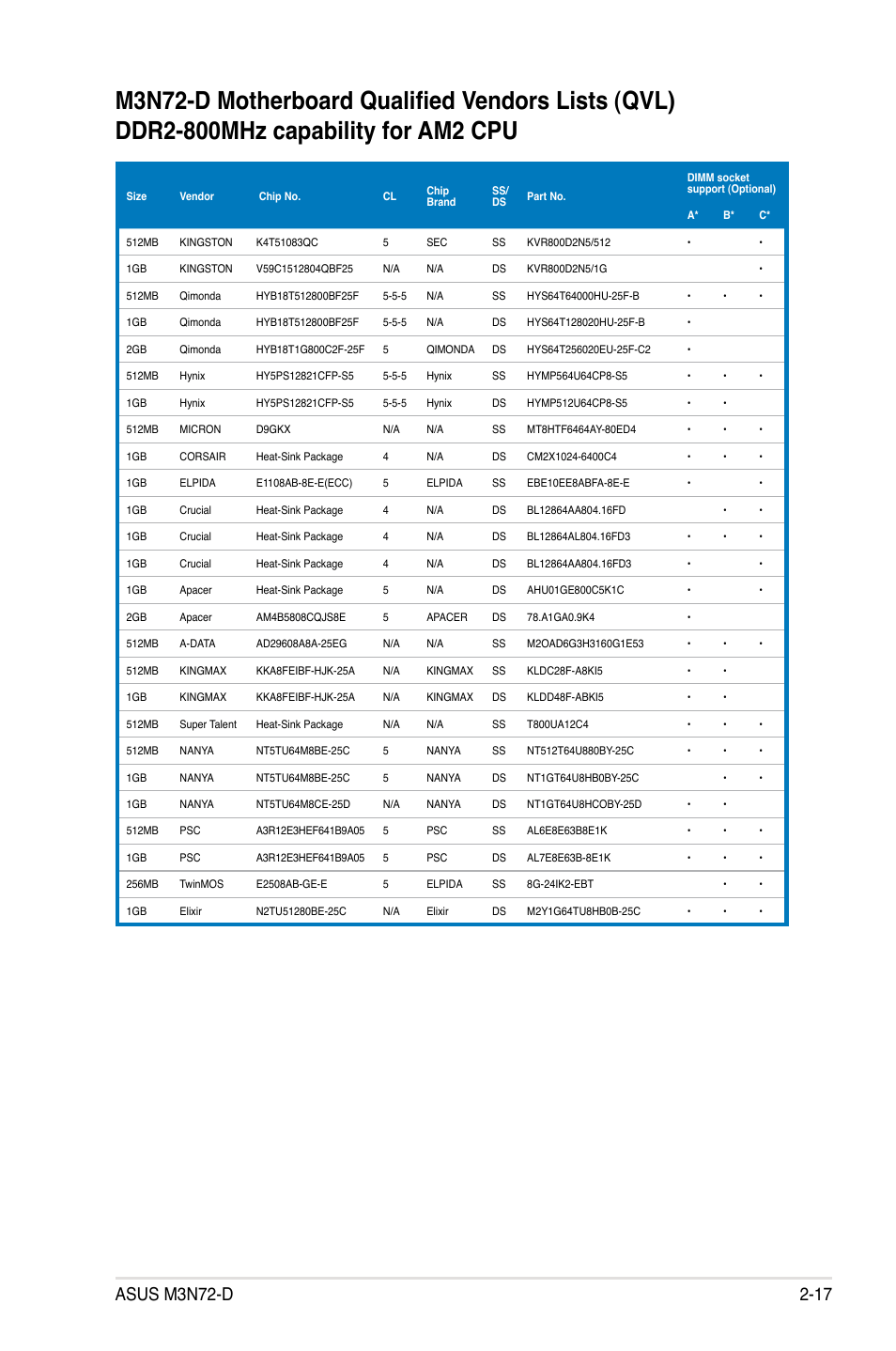 M3N72-D Motherboard Qualified Vendors Lists (QVL)
DDR2-800MHz capability for AM2 CPU

| Size | Vendor | Chip No. | CL | Chip Brand | SS/ DS | Part No. | DIMM socket support (Optional) A* | B* | C* |
|---|---|---|---|---|---|---|---|---|---|
| 512MB | KINGSTON | K4T51083QC | 5 | SEC | SS | KVR800D2N5/512 | • | | • |
| 1GB | KINGSTON | V59C1512804QBF25 | N/A | N/A | DS | KVR800D2N5/1G | | | • |
| 512MB | Qimonda | HYB18T512800BF25F | 5-5-5 | N/A | SS | HYS64T64000HU-25F-B | • | • | • |
| 1GB | Qimonda | HYB18T512800BF25F | 5-5-5 | N/A | DS | HYS64T128020HU-25F-B | • | | |
| 2GB | Qimonda | HYB18T1G800C2F-25F | 5 | QIMONDA | DS | HYS64T256020EU-25F-C2 | • | | |
| 512MB | Hynix | HY5PS12821CFP-S5 | 5-5-5 | Hynix | SS | HYMP564U64CP8-S5 | • | • | • |
| 1GB | Hynix | HY5PS12821CFP-S5 | 5-5-5 | Hynix | DS | HYMP512U64CP8-S5 | • | • | |
| 512MB | MICRON | D9GKX | N/A | N/A | SS | MT8HTF6464AY-80ED4 | • | • | • |
| 1GB | CORSAIR | Heat-Sink Package | 4 | N/A | DS | CM2X1024-6400C4 | • | • | • |
| 1GB | ELPIDA | E1108AB-8E-E(ECC) | 5 | ELPIDA | SS | EBE10EE8ABFA-8E-E | • | | • |
| 1GB | Crucial | Heat-Sink Package | 4 | N/A | DS | BL12864AA804.16FD | | • | • |
| 1GB | Crucial | Heat-Sink Package | 4 | N/A | DS | BL12864AL804.16FD3 | • | • | • |
| 1GB | Crucial | Heat-Sink Package | 4 | N/A | DS | BL12864AA804.16FD3 | • | | • |
| 1GB | Apacer | Heat-Sink Package | 5 | N/A | DS | AHU01GE800C5K1C | • | | • |
| 2GB | Apacer | AM4B5808CQJS8E | 5 | APACER | DS | 78.A1GA0.9K4 | • | | |
| 512MB | A-DATA | AD29608A8A-25EG | N/A | N/A | SS | M2OAD6G3H3160G1E53 | • | • | • |
| 512MB | KINGMAX | KKA8FEIBF-HJK-25A | N/A | KINGMAX | SS | KLDC28F-A8KI5 | • | • | |
| 1GB | KINGMAX | KKA8FEIBF-HJK-25A | N/A | KINGMAX | DS | KLDD48F-ABKI5 | • | • | |
| 512MB | Super Talent | Heat-Sink Package | N/A | N/A | SS | T800UA12C4 | • | • | • |
| 512MB | NANYA | NT5TU64M8BE-25C | 5 | NANYA | SS | NT512T64U880BY-25C | • | • | • |
| 1GB | NANYA | NT5TU64M8BE-25C | 5 | NANYA | DS | NT1GT64U8HB0BY-25C | | • | • |
| 1GB | NANYA | NT5TU64M8CE-25D | N/A | NANYA | DS | NT1GT64U8HCOBY-25D | • | • | |
| 512MB | PSC | A3R12E3HEF641B9A05 | 5 | PSC | SS | AL6E8E63B8E1K | • | • | • |
| 1GB | PSC | A3R12E3HEF641B9A05 | 5 | PSC | DS | AL7E8E63B-8E1K | • | • | • |
| 256MB | TwinMOS | E2508AB-GE-E | 5 | ELPIDA | SS | 8G-24IK2-EBT | | • | • |
| 1GB | Elixir | N2TU51280BE-25C | N/A | Elixir | DS | M2Y1G64TU8HB0B-25C | • | • | • |

ASUS M3N72-D 2-17